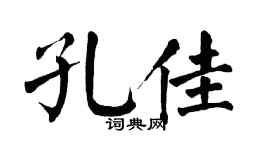 孔佳

词典网